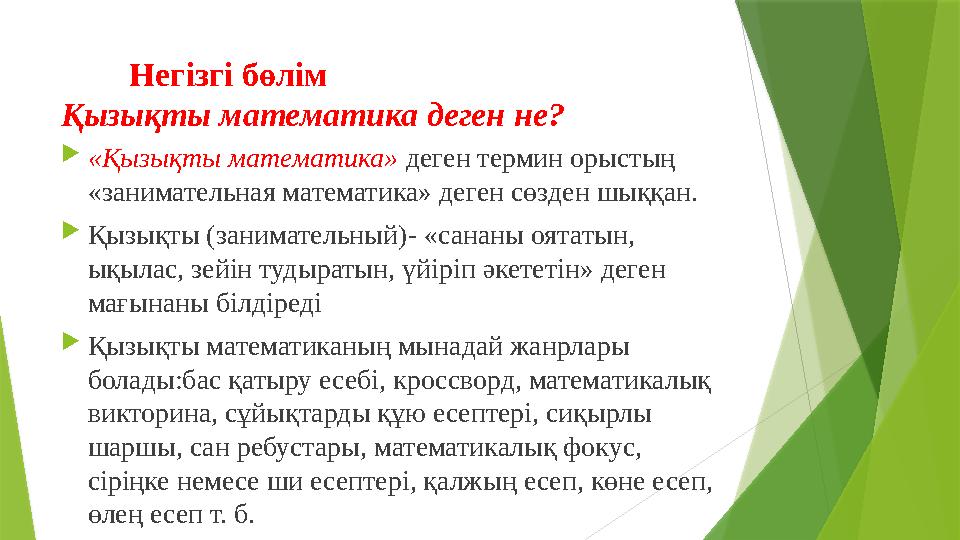 Негізгі бөлім
Қызықты математика деген не?

«Қызықты математика» деген термин орыстың «занимательная математика» деген сөзден шыққан.

Қызықты (занимательный)- «сананы оятатын, ықылас, зейін тудыратын, үйіріп әкететін» деген мағынаны білдіреді

Қызықты математиканың мынадай жанрлары болады:бас қатыру есебі, кроссворд, математикалық викторина, сұйықтарды құю есептері, сиқырлы шаршы, сан ребустары, математикалық фокус, сіріңке немесе ши есептері, қалжың есеп, көне есеп, өлең есеп т. б.